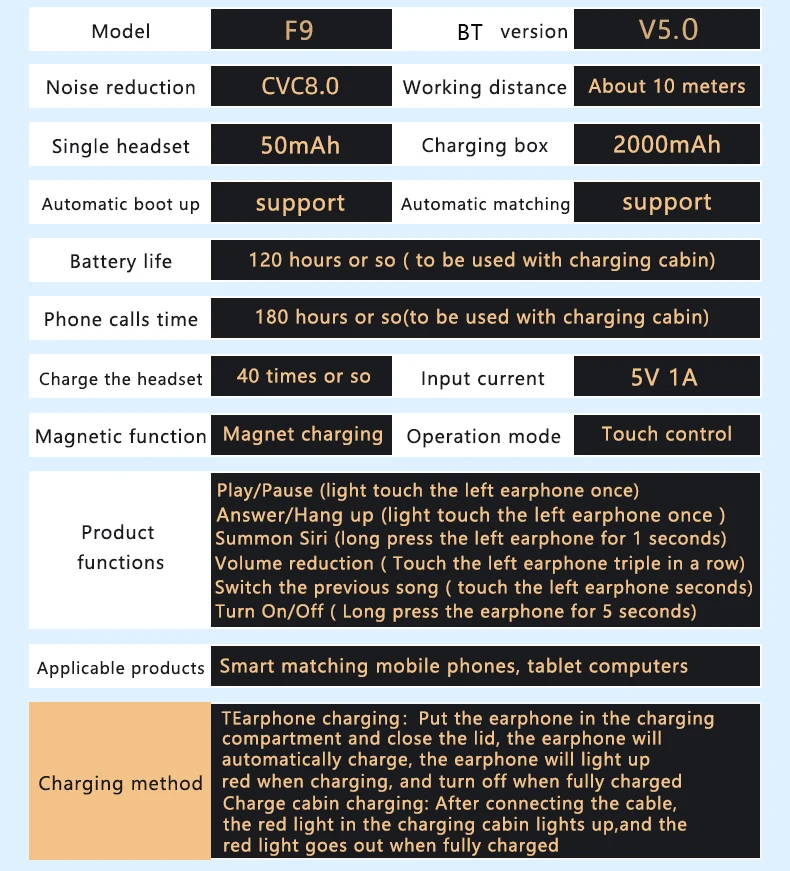 | Model | F9 | BT version | V5.0 |
|---|---|---|---|
| Noise reduction | CVC8.0 | Working distance | About 10 meters |
| Single headset | 50mAh | Charging box | 2000mAh |
| Automatic boot up | support | Automatic matching | support |
| Battery life | 120 hours or so ( to be used with charging cabin) | | |
| Phone calls time | 180 hours or so(to be used with charging cabin) | | |
| Charge the headset | 40 times or so | Input current | 5V 1A |
| Magnetic function | Magnet charging | Operation mode | Touch control |
| Product functions | Play/Pause (light touch the left earphone once) Answer/Hang up (light touch the left earphone once ) Summon Siri (long press the left earphone for 1 seconds) Volume reduction ( Touch the left earphone triple in a row) Switch the previous song ( touch the left earphone seconds) Turn On/Off ( Long press the earphone for 5 seconds) | | |
| Applicable products | Smart matching mobile phones, tablet computers | | |
| Charging method | TEarphone charging: Put the earphone in the charging compartment and close the lid, the earphone will automatically charge, the earphone will light up red when charging, and turn off when fully charged Charge cabin charging: After connecting the cable, the red light in the charging cabin lights up,and the red light goes out when fully charged | | |